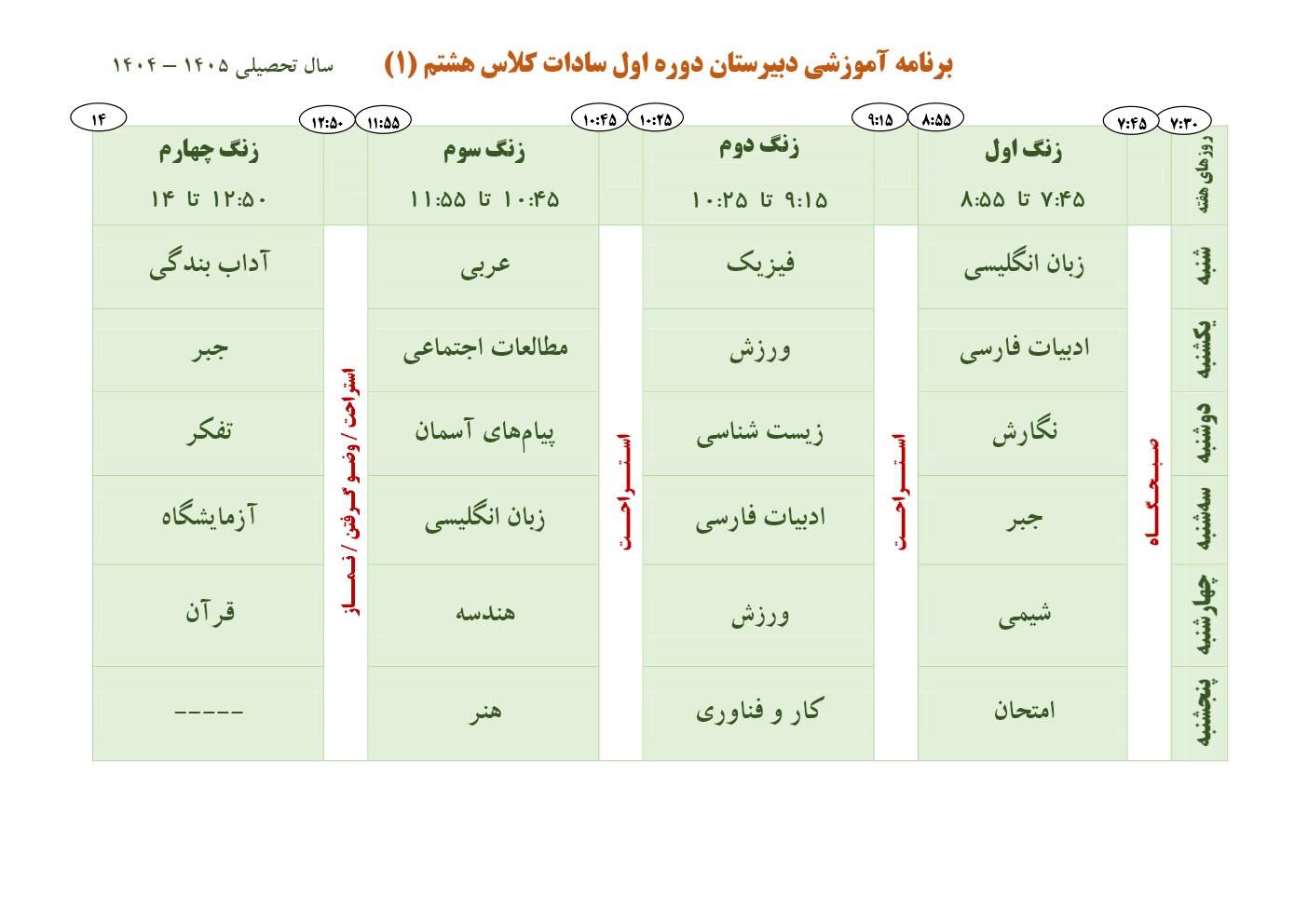 برنامه آموزشی دبیرستان دوره اول سادات کلاس هشتم (۱)

سال تحصیلی ۱۴۰۵ – ۱۴۰۴

۷:۳۰ ۷:۴۵ ۸:۵۵ ۹:۱۵ ۱۰:۲۵ ۱۰:۴۵ ۱۱:۵۵ ۱۲:۵۰ ۱۴

| روزهای هفته | | زنگ اول ۷:۴۵ تا ۸:۵۵ | | زنگ دوم ۹:۱۵ تا ۱۰:۲۵ | | زنگ سوم ۱۰:۴۵ تا ۱۱:۵۵ | | زنگ چهارم ۱۲:۵۰ تا ۱۴ |
|---|---|---|---|---|---|---|---|---|
| شنبه | صبحگاه | زبان انگلیسی | استراحت | فیزیک | استراحت | عربی | استراحت / وضو گرفتن / نماز | آداب بندگی |
| یکشنبه | | ادبیات فارسی | | ورزش | | مطالعات اجتماعی | | جبر |
| دوشنبه | | نگارش | | زیست شناسی | | پیام‌های آسمان | | تفکر |
| سه‌شنبه | | جبر | | ادبیات فارسی | | زبان انگلیسی | | آزمایشگاه |
| چهارشنبه | | شیمی | | ورزش | | هندسه | | قرآن |
| پنجشنبه | | امتحان | | کار و فناوری | | هنر | | ----- |